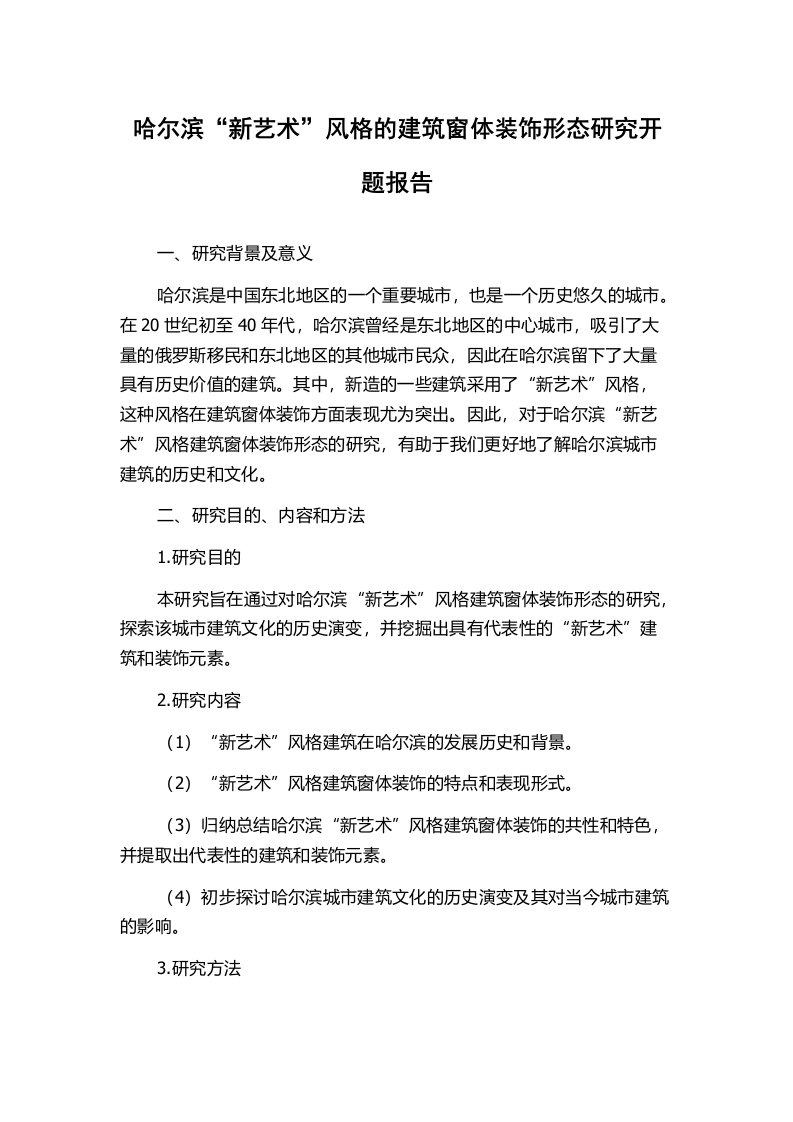 哈尔滨“新艺术”风格的建筑窗体装饰形态研究开题报告

一、研究背景及意义

哈尔滨是中国东北地区的一个重要城市，也是一个历史悠久的城市。在 20 世纪初至 40 年代，哈尔滨曾经是东北地区的中心城市，吸引了大量的俄罗斯移民和东北地区的其他城市民众，因此在哈尔滨留下了大量具有历史价值的建筑。其中，新造的一些建筑采用了“新艺术”风格，这种风格在建筑窗体装饰方面表现尤为突出。因此，对于哈尔滨“新艺术”风格建筑窗体装饰形态的研究，有助于我们更好地了解哈尔滨城市建筑的历史和文化。

二、研究目的、内容和方法

1.研究目的

本研究旨在通过对哈尔滨“新艺术”风格建筑窗体装饰形态的研究，探索该城市建筑文化的历史演变，并挖掘出具有代表性的“新艺术”建筑和装饰元素。

2.研究内容

（1）“新艺术”风格建筑在哈尔滨的发展历史和背景。

（2）“新艺术”风格建筑窗体装饰的特点和表现形式。

（3）归纳总结哈尔滨“新艺术”风格建筑窗体装饰的共性和特色，并提取出代表性的建筑和装饰元素。

（4）初步探讨哈尔滨城市建筑文化的历史演变及其对当今城市建筑的影响。

3.研究方法